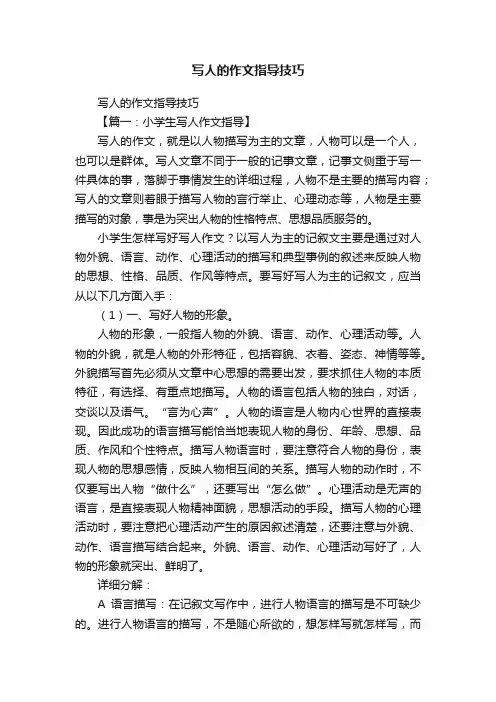 写人的作文指导技巧

写人的作文指导技巧

【篇一：小学生写人作文指导】

写人的作文，就是以人物描写为主的文章，人物可以是一个人，也可以是群体。写人文章不同于一般的记事文章，记事文侧重于写一件具体的事，落脚于事情发生的详细过程，人物不是主要的描写内容；写人的文章则着眼于描写人物的言行举止、心理动态等，人物是主要描写的对象，事是为突出人物的性格特点、思想品质服务的。

小学生怎样写好写人作文？以写人为主的记叙文主要是通过对人物外貌、语言、动作、心理活动的描写和典型事例的叙述来反映人物的思想、性格、品质、作风等特点。要写好写人为主的记叙文，应当从以下几方面入手：

（1）一、写好人物的形象。

人物的形象，一般指人物的外貌、语言、动作、心理活动等。人物的外貌，就是人物的外形特征，包括容貌、衣着、姿态、神情等等。外貌描写首先必须从文章中心思想的需要出发，要求抓住人物的本质特征，有选择、有重点地描写。人物的语言包括人物的独白，对话，交谈以及语气。“言为心声”。人物的语言是人物内心世界的直接表现。因此成功的语言描写能恰当地表现人物的身份、年龄、思想、品质、作风和个性特点。描写人物语言时，要注意符合人物的身份，表现人物的思想感情，反映人物相互间的关系。描写人物的动作时，不仅要写出人物“做什么”，还要写出“怎么做”。心理活动是无声的语言，是直接表现人物精神面貌，思想活动的手段。描写人物的心理活动时，要注意把心理活动产生的原因叙述清楚，还要注意与外貌、动作、语言描写结合起来。外貌、语言、动作、心理活动写好了，人物的形象就突出、鲜明了。

详细分解：

A 语言描写：在记叙文写作中，进行人物语言的描写是不可缺少的。进行人物语言的描写，不是随心所欲的，想怎样写就怎样写，而